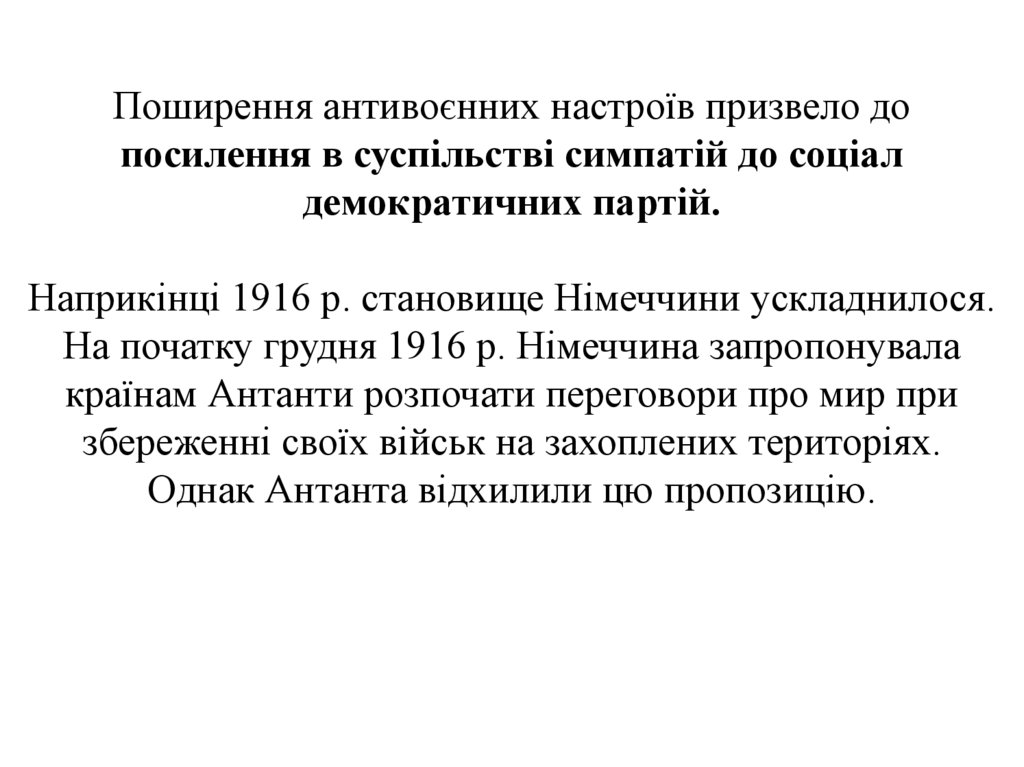 Поширення антивоєнних настроїв призвело до посилення в суспільстві симпатій до соціал демократичних партій.

Наприкінці 1916 р. становище Німеччини ускладнилося. На початку грудня 1916 р. Німеччина запропонувала країнам Антанти розпочати переговори про мир при збереженні своїх військ на захоплених територіях. Однак Антанта відхилили цю пропозицію.